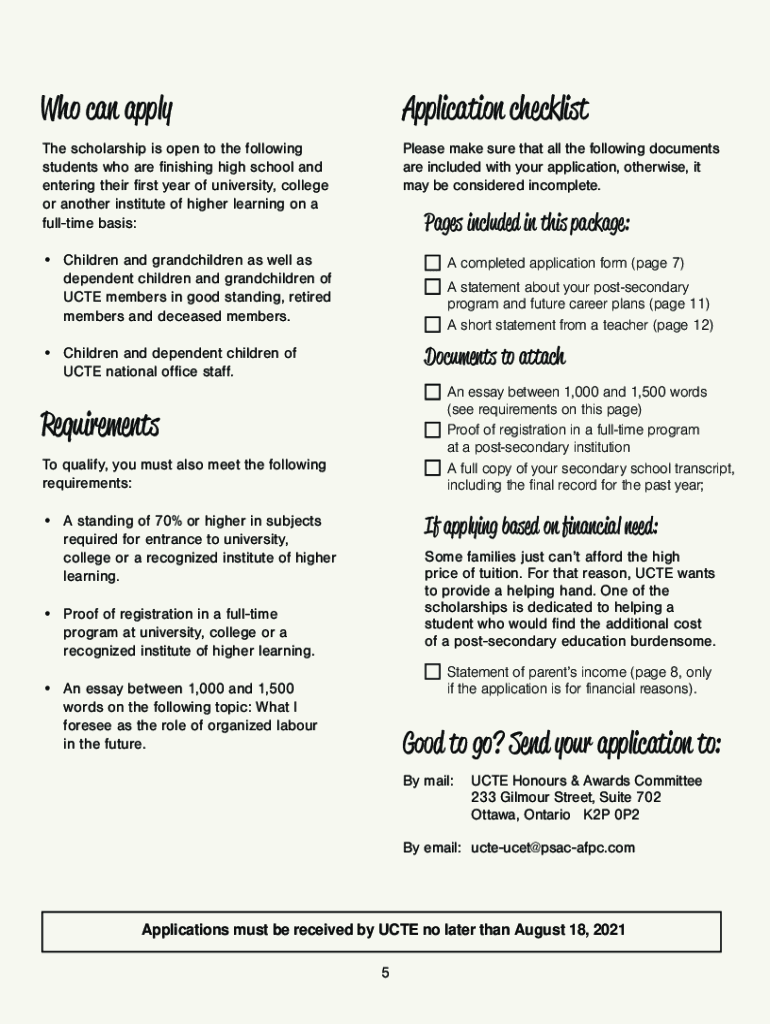 Who can apply

The scholarship is open to the following students who are finishing high school and entering their first year of university, college or another institute of higher learning on a full-time basis:

• Children and grandchildren as well as dependent children and grandchildren of UCTE members in good standing, retired members and deceased members.

• Children and dependent children of UCTE national office staff.

Requirements

To qualify, you must also meet the following requirements:

• A standing of 70% or higher in subjects required for entrance to university, college or a recognized institute of higher learning.

• Proof of registration in a full-time program at university, college or a recognized institute of higher learning.

• An essay between 1,000 and 1,500 words on the following topic: What I foresee as the role of organized labour in the future.

Application checklist

Please make sure that all the following documents are included with your application, otherwise, it may be considered incomplete.

Pages included in this package:

☐ A completed application form (page 7)
☐ A statement about your post-secondary program and future career plans (page 11)
☐ A short statement from a teacher (page 12)

Documents to attach

☐ An essay between 1,000 and 1,500 words (see requirements on this page)
☐ Proof of registration in a full-time program at a post-secondary institution
☐ A full copy of your secondary school transcript, including the final record for the past year;

If applying based on financial need:

Some families just can't afford the high price of tuition. For that reason, UCTE wants to provide a helping hand. One of the scholarships is dedicated to helping a student who would find the additional cost of a post-secondary education burdensome.

☐ Statement of parent's income (page 8, only if the application is for financial reasons).

Good to go? Send your application to:

By mail: UCTE Honours & Awards Committee
233 Gilmour Street, Suite 702
Ottawa, Ontario K2P 0P2

By email: ucte-ucet@psac-afpc.com

Applications must be received by UCTE no later than August 18, 2021

5